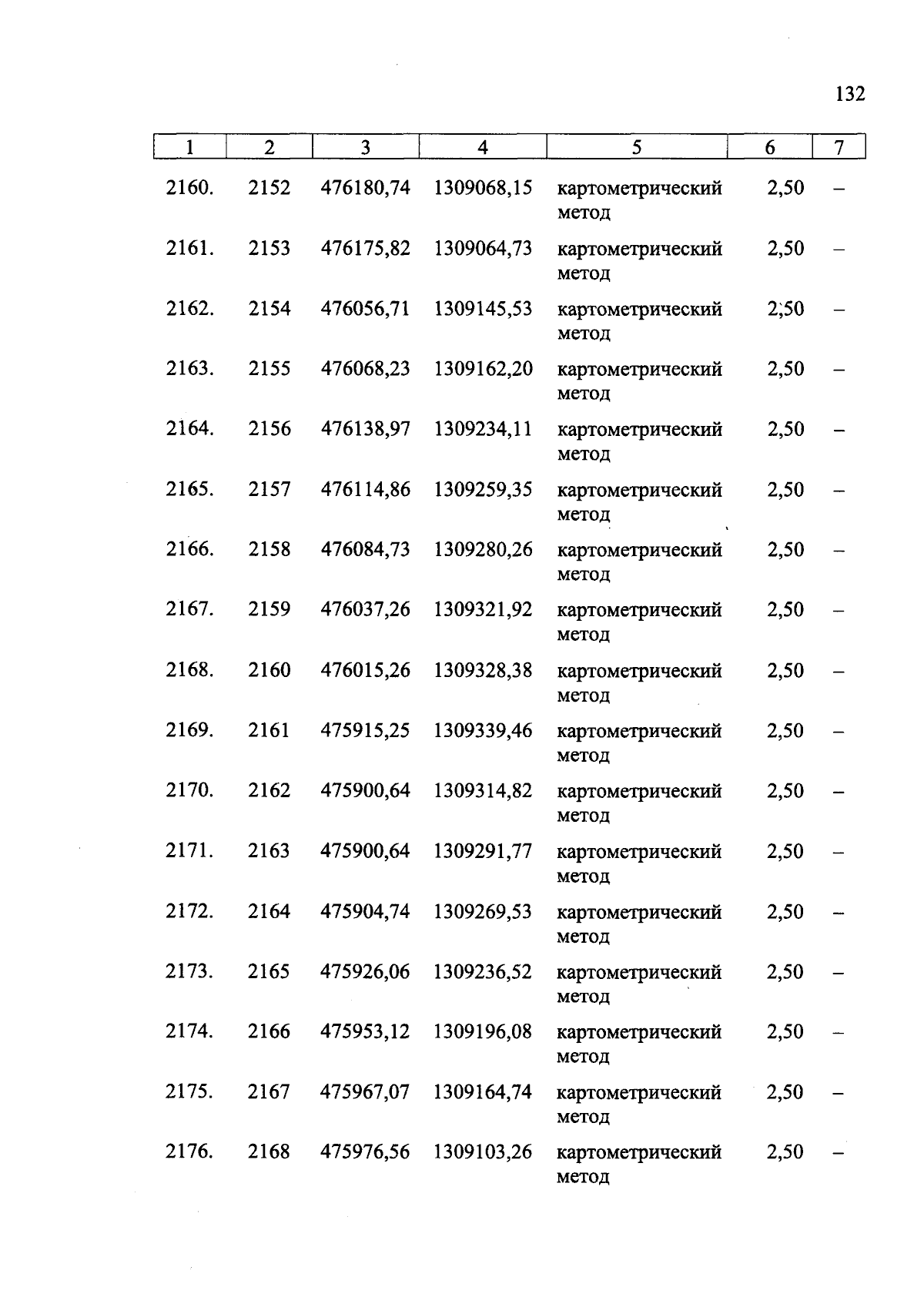 132

| 1 | 2 | 3 | 4 | 5 | 6 | 7 |
|---|---|---|---|---|---|---|
| 2160. | 2152 | 476180,74 | 1309068,15 | картометрический метод | 2,50 | – |
| 2161. | 2153 | 476175,82 | 1309064,73 | картометрический метод | 2,50 | – |
| 2162. | 2154 | 476056,71 | 1309145,53 | картометрический метод | 2,50 | – |
| 2163. | 2155 | 476068,23 | 1309162,20 | картометрический метод | 2,50 | – |
| 2164. | 2156 | 476138,97 | 1309234,11 | картометрический метод | 2,50 | – |
| 2165. | 2157 | 476114,86 | 1309259,35 | картометрический метод | 2,50 | – |
| 2166. | 2158 | 476084,73 | 1309280,26 | картометрический метод | 2,50 | – |
| 2167. | 2159 | 476037,26 | 1309321,92 | картометрический метод | 2,50 | – |
| 2168. | 2160 | 476015,26 | 1309328,38 | картометрический метод | 2,50 | – |
| 2169. | 2161 | 475915,25 | 1309339,46 | картометрический метод | 2,50 | – |
| 2170. | 2162 | 475900,64 | 1309314,82 | картометрический метод | 2,50 | – |
| 2171. | 2163 | 475900,64 | 1309291,77 | картометрический метод | 2,50 | – |
| 2172. | 2164 | 475904,74 | 1309269,53 | картометрический метод | 2,50 | – |
| 2173. | 2165 | 475926,06 | 1309236,52 | картометрический метод | 2,50 | – |
| 2174. | 2166 | 475953,12 | 1309196,08 | картометрический метод | 2,50 | – |
| 2175. | 2167 | 475967,07 | 1309164,74 | картометрический метод | 2,50 | – |
| 2176. | 2168 | 475976,56 | 1309103,26 | картометрический метод | 2,50 | – |